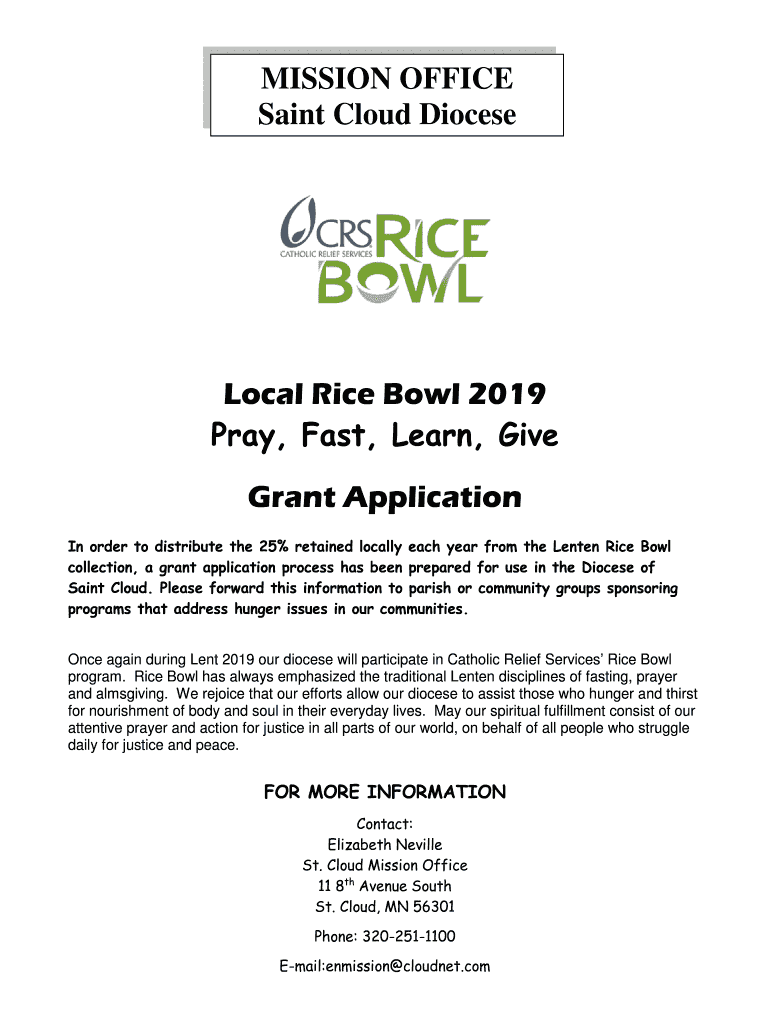 MISSION OFFICE
Saint Cloud Diocese

CRS CATHOLIC RELIEF SERVICES RICE BOWL

Local Rice Bowl 2019
Pray, Fast, Learn, Give

Grant Application

In order to distribute the 25% retained locally each year from the Lenten Rice Bowl collection, a grant application process has been prepared for use in the Diocese of Saint Cloud. Please forward this information to parish or community groups sponsoring programs that address hunger issues in our communities.

Once again during Lent 2019 our diocese will participate in Catholic Relief Services' Rice Bowl program. Rice Bowl has always emphasized the traditional Lenten disciplines of fasting, prayer and almsgiving. We rejoice that our efforts allow our diocese to assist those who hunger and thirst for nourishment of body and soul in their everyday lives. May our spiritual fulfillment consist of our attentive prayer and action for justice in all parts of our world, on behalf of all people who struggle daily for justice and peace.

FOR MORE INFORMATION

Contact:
Elizabeth Neville
St. Cloud Mission Office
11 8$^{th}$ Avenue South
St. Cloud, MN 56301

Phone: 320-251-1100

E-mail:enmission@cloudnet.com